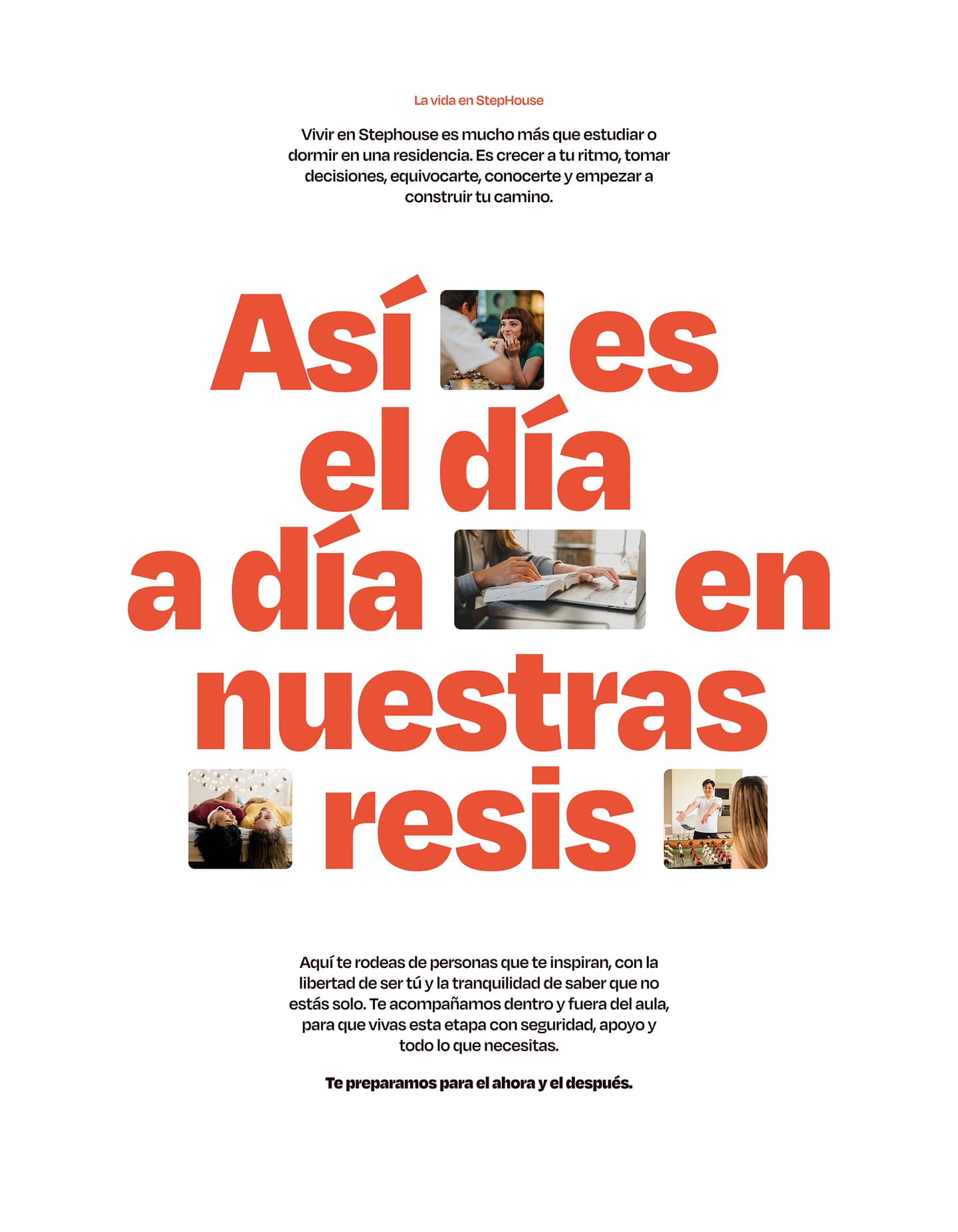 La vida en StepHouse

Vivir en Stephouse es mucho más que estudiar o dormir en una residencia. Es crecer a tu ritmo, tomar decisiones, equivocarte, conocerte y empezar a construir tu camino.

Así es
el día
a día en
nuestras
resis

Aquí te rodeas de personas que te inspiran, con la libertad de ser tú y la tranquilidad de saber que no estás solo. Te acompañamos dentro y fuera del aula, para que vivas esta etapa con seguridad, apoyo y todo lo que necesitas.

Te preparamos para el ahora y el después.